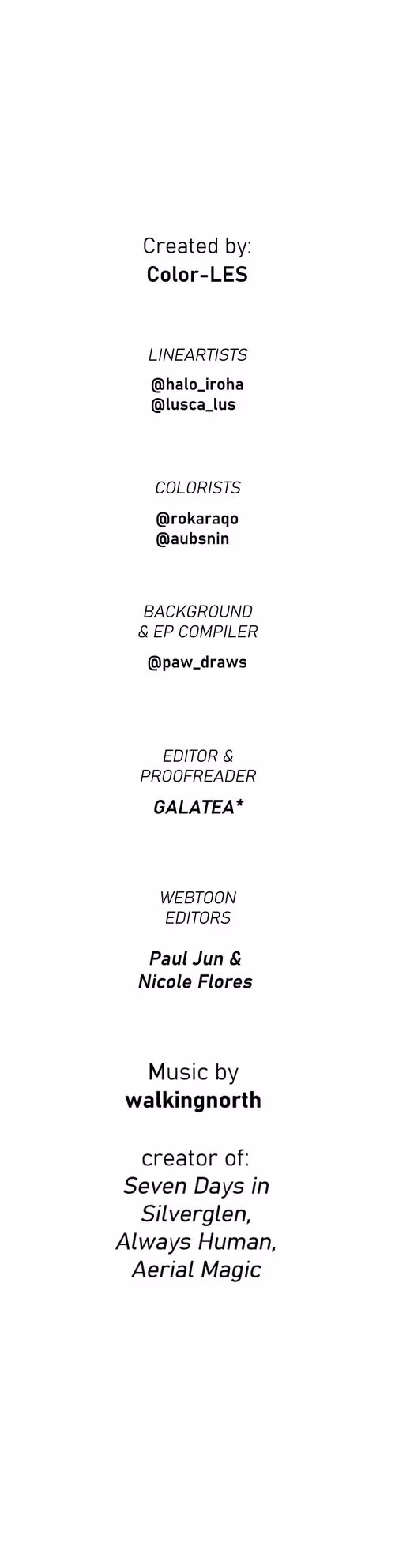 Created by:
Color-LES

LINEARTISTS
@halo_iroha
@lusca_lus

COLORISTS
@rokaraqo
@aubsnin

BACKGROUND
& EP COMPILER
@paw_draws

EDITOR &
PROOFREADER
GALATEA*

WEBTOON
EDITORS

Paul Jun &
Nicole Flores

Music by
walkingnorth

creator of:
Seven Days in
Silverglen,
Always Human,
Aerial Magic